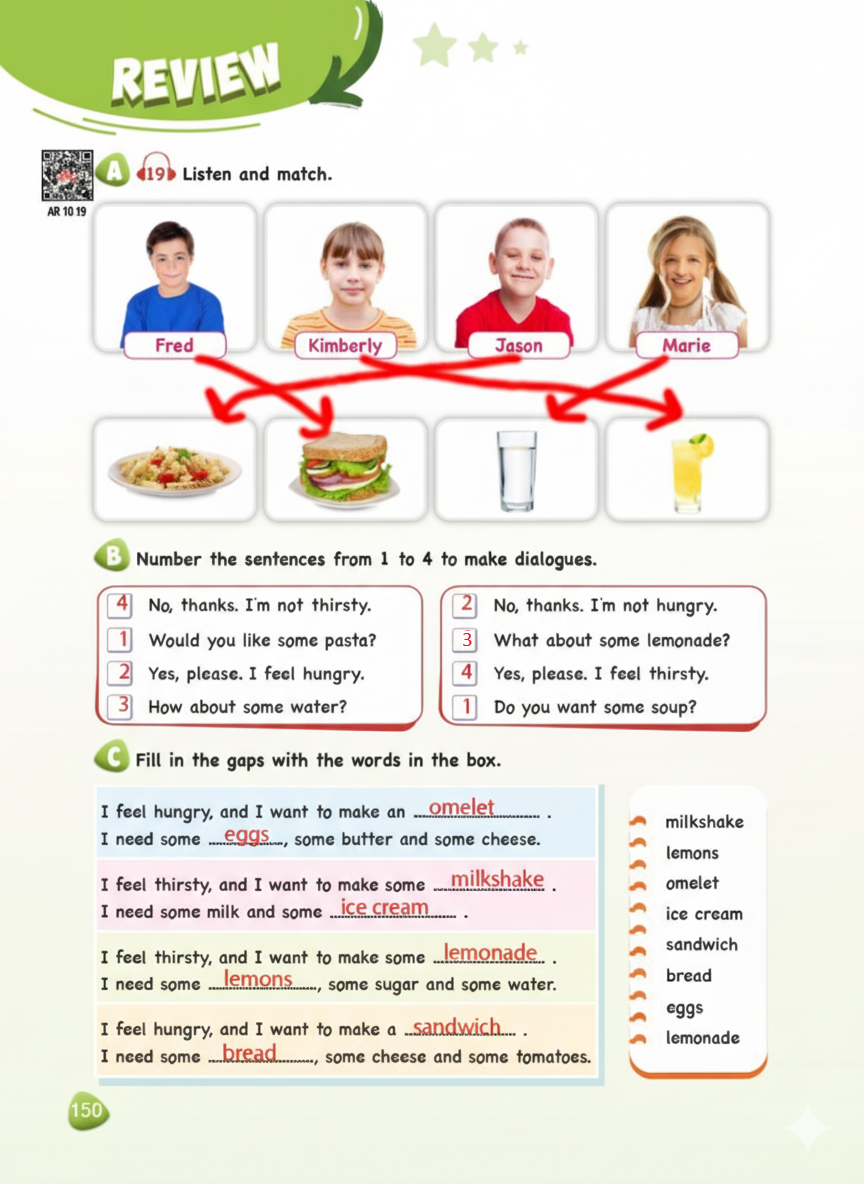 REVIEW

AR 10 19

A 19 Listen and match.

Fred Kimberly Jason Marie

B Number the sentences from 1 to 4 to make dialogues.

4 No, thanks. I'm not thirsty.
1 Would you like some pasta?
2 Yes, please. I feel hungry.
3 How about some water?

2 No, thanks. I'm not hungry.
3 What about some lemonade?
4 Yes, please. I feel thirsty.
1 Do you want some soup?

C Fill in the gaps with the words in the box.

I feel hungry, and I want to make an omelet .
I need some eggs, some butter and some cheese.

I feel thirsty, and I want to make some milkshake .
I need some milk and some ice cream .

I feel thirsty, and I want to make some lemonade .
I need some lemons, some sugar and some water.

I feel hungry, and I want to make a sandwich .
I need some bread, some cheese and some tomatoes.

milkshake
lemons
omelet
ice cream
sandwich
bread
eggs
lemonade

150